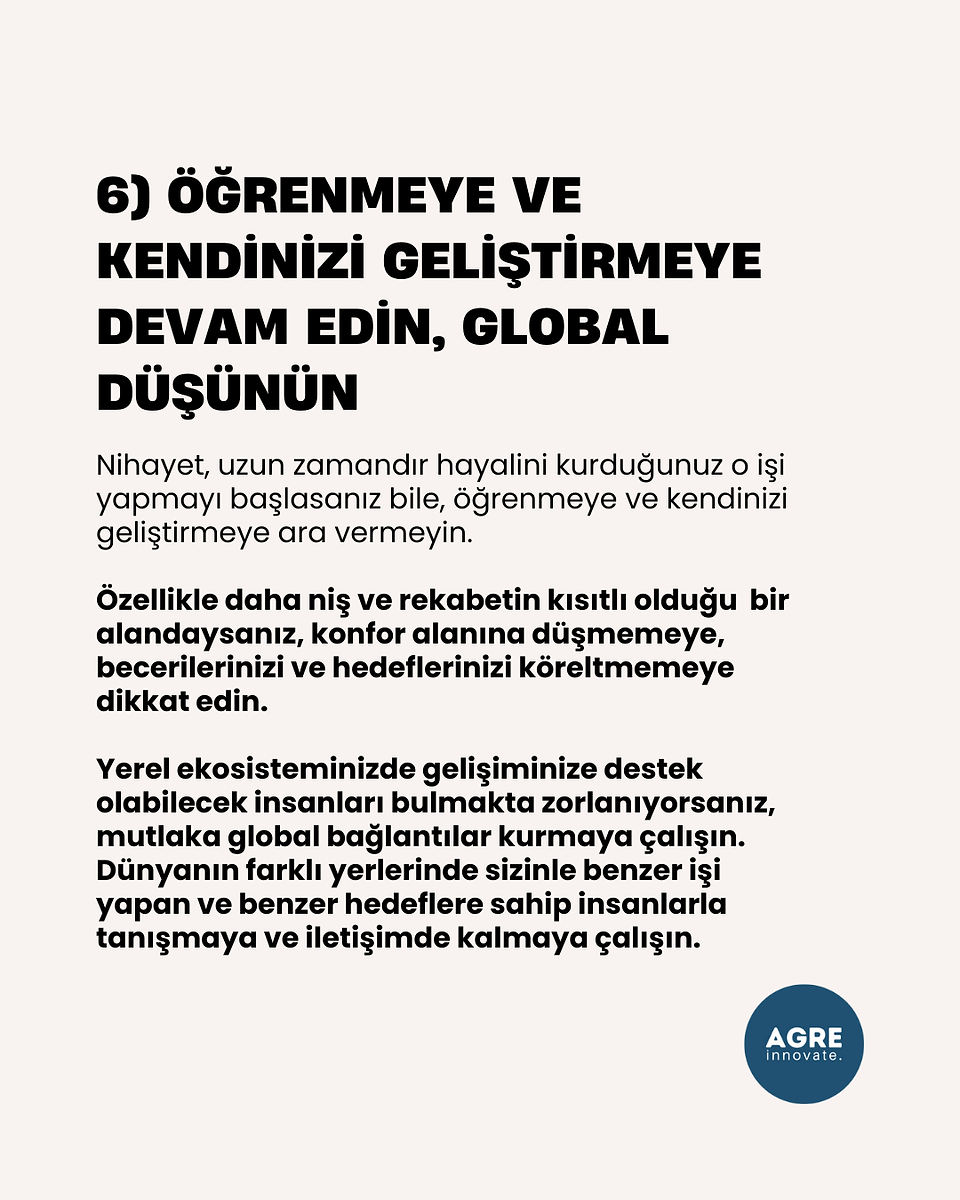 6) ÖĞRENMEYE VE KENDİNİZİ GELİŞTİRMEYE DEVAM EDİN, GLOBAL DÜŞÜNÜN

Nihayet, uzun zamandır hayalini kurduğunuz o işi yapmayı başlasanız bile, öğrenmeye ve kendinizi geliştirmeye ara vermeyin.

Özellikle daha niş ve rekabetin kısıtlı olduğu bir alandaysanız, konfor alanına düşmemeye, becerilerinizi ve hedeflerinizi köreltmemeye dikkat edin.

Yerel ekosisteminizde gelişiminize destek olabilecek insanları bulmakta zorlanıyorsanız, mutlaka global bağlantılar kurmaya çalışın. Dünyanın farklı yerlerinde sizinle benzer işi yapan ve benzer hedeflere sahip insanlarla tanışmaya ve iletişimde kalmaya çalışın.

AGRE
innovate.